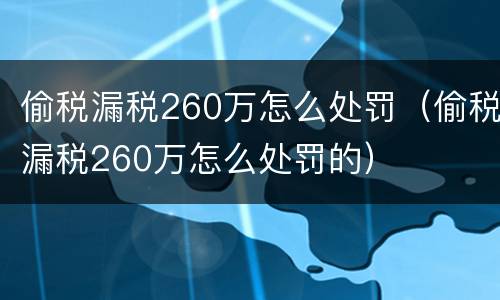 偷税漏税260万怎么处罚（偷税漏税260万怎么处罚的）